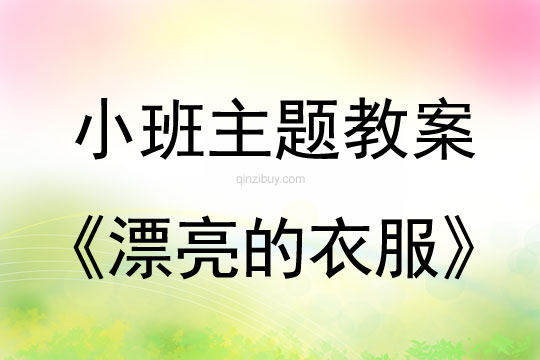 小班主题教案

qinzibuy.com

《漂亮的衣服》